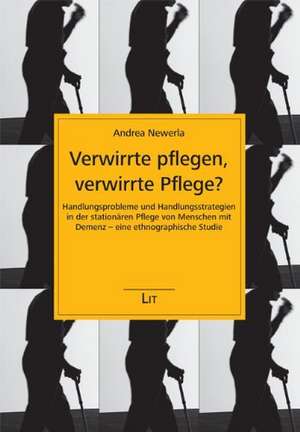 Andrea Newerla

Verwirrte pflegen, verwirrte Pflege?

Handlungsprobleme und Handlungsstrategien in der stationären Pflege von Menschen mit Demenz – eine ethnographische Studie

LIT